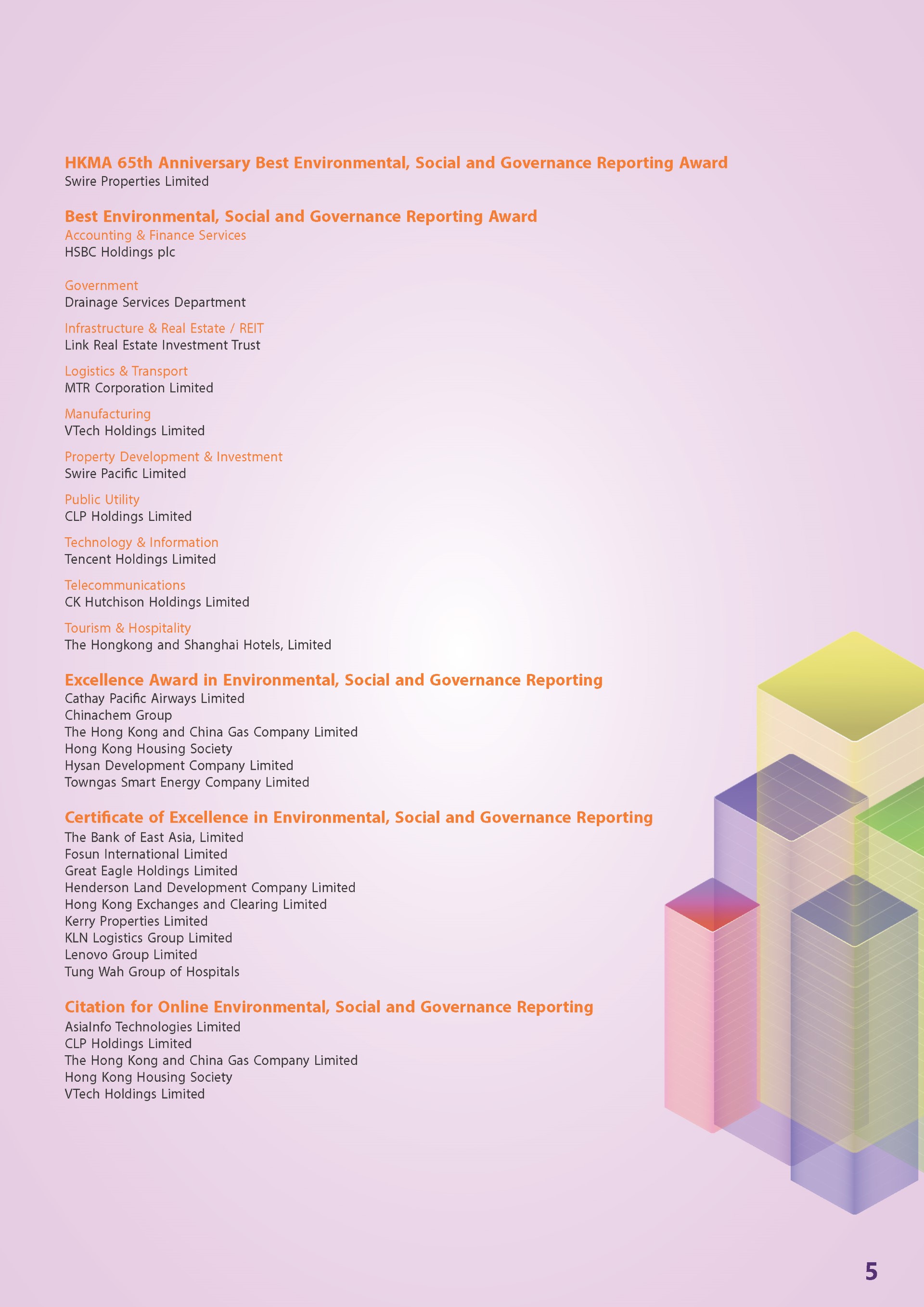 HKMA 65th Anniversary Best Environmental, Social and Governance Reporting Award
Swire Properties Limited

Best Environmental, Social and Governance Reporting Award
Accounting & Finance Services
HSBC Holdings plc

Government
Drainage Services Department

Infrastructure & Real Estate / REIT
Link Real Estate Investment Trust

Logistics & Transport
MTR Corporation Limited

Manufacturing
VTech Holdings Limited

Property Development & Investment
Swire Pacific Limited

Public Utility
CLP Holdings Limited

Technology & Information
Tencent Holdings Limited

Telecommunications
CK Hutchison Holdings Limited

Tourism & Hospitality
The Hongkong and Shanghai Hotels, Limited

Excellence Award in Environmental, Social and Governance Reporting
Cathay Pacific Airways Limited
Chinachem Group
The Hong Kong and China Gas Company Limited
Hong Kong Housing Society
Hysan Development Company Limited
Towngas Smart Energy Company Limited

Certificate of Excellence in Environmental, Social and Governance Reporting
The Bank of East Asia, Limited
Fosun International Limited
Great Eagle Holdings Limited
Henderson Land Development Company Limited
Hong Kong Exchanges and Clearing Limited
Kerry Properties Limited
KLN Logistics Group Limited
Lenovo Group Limited
Tung Wah Group of Hospitals

Citation for Online Environmental, Social and Governance Reporting
AsiaInfo Technologies Limited
CLP Holdings Limited
The Hong Kong and China Gas Company Limited
Hong Kong Housing Society
VTech Holdings Limited

5